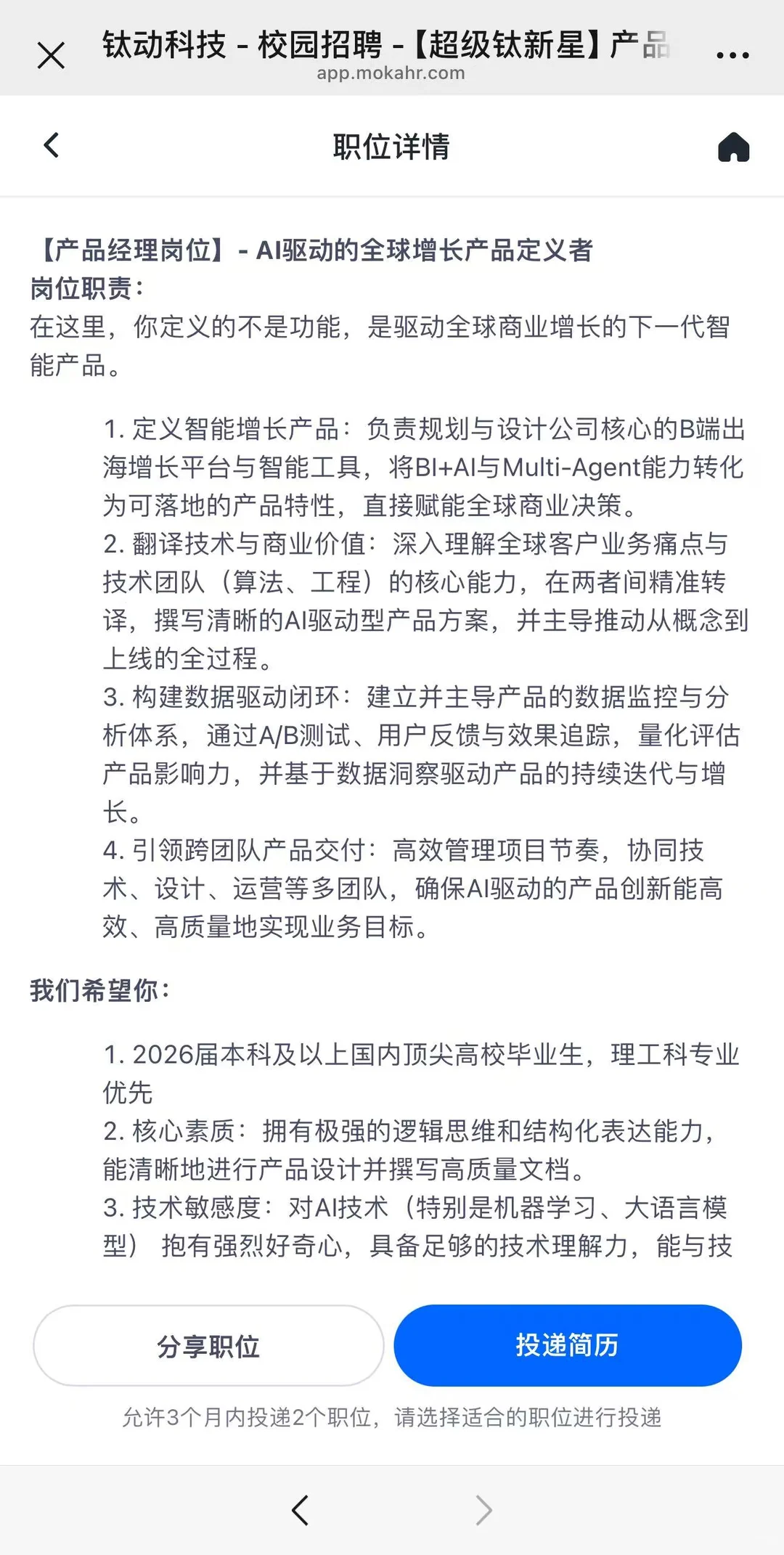 钛动科技 - 校园招聘 -【超级钛新星】产品
app.mokahr.com

职位详情

【产品经理岗位】- AI驱动的全球增长产品定义者
岗位职责：
在这里，你定义的不是功能，是驱动全球商业增长的下一代智能产品。

1. 定义智能增长产品：负责规划与设计公司核心的B端出海增长平台与智能工具，将BI+AI与Multi-Agent能力转化为可落地的产品特性，直接赋能全球商业决策。
2. 翻译技术与商业价值：深入理解全球客户业务痛点与技术团队（算法、工程）的核心能力，在两者间精准转译，撰写清晰的AI驱动型产品方案，并主导推动从概念到上线的全过程。
3. 构建数据驱动闭环：建立并主导产品的数据监控与分析体系，通过A/B测试、用户反馈与效果追踪，量化评估产品影响力，并基于数据洞察驱动产品的持续迭代与增长。
4. 引领跨团队产品交付：高效管理项目节奏，协同技术、设计、运营等多团队，确保AI驱动的产品创新能高效、高质量地实现业务目标。

我们希望你：

1. 2026届本科及以上国内顶尖高校毕业生，理工科专业优先
2. 核心素质：拥有极强的逻辑思维和结构化表达能力，能清晰地进行产品设计并撰写高质量文档。
3. 技术敏感度：对AI技术（特别是机器学习、大语言模型）抱有强烈好奇心，具备足够的技术理解力，能与技

分享职位
投递简历
允许3个月内投递2个职位，请选择适合的职位进行投递